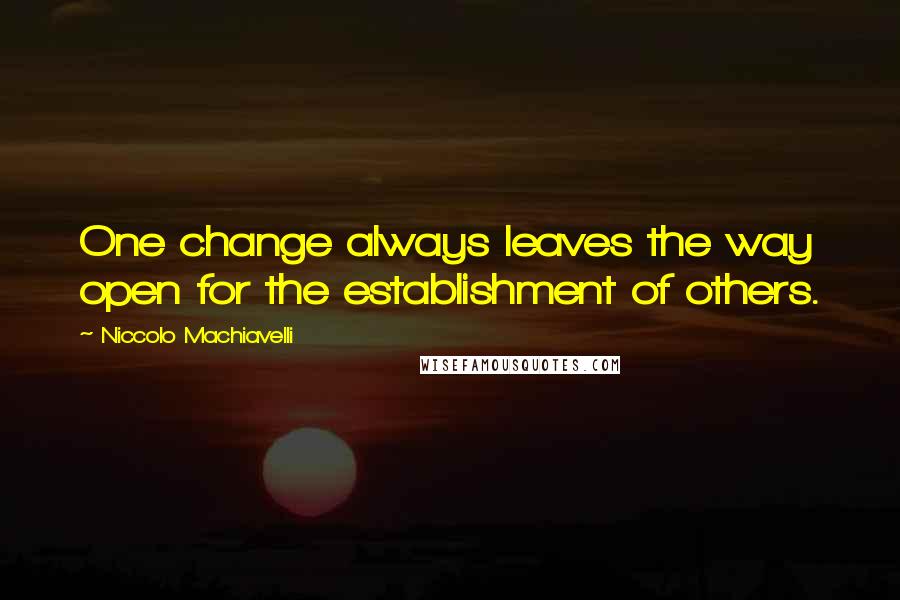 One change always leaves the way open for the establishment of others.

~ Niccolo Machiavelli

WISEFAMOUSQUOTES.COM